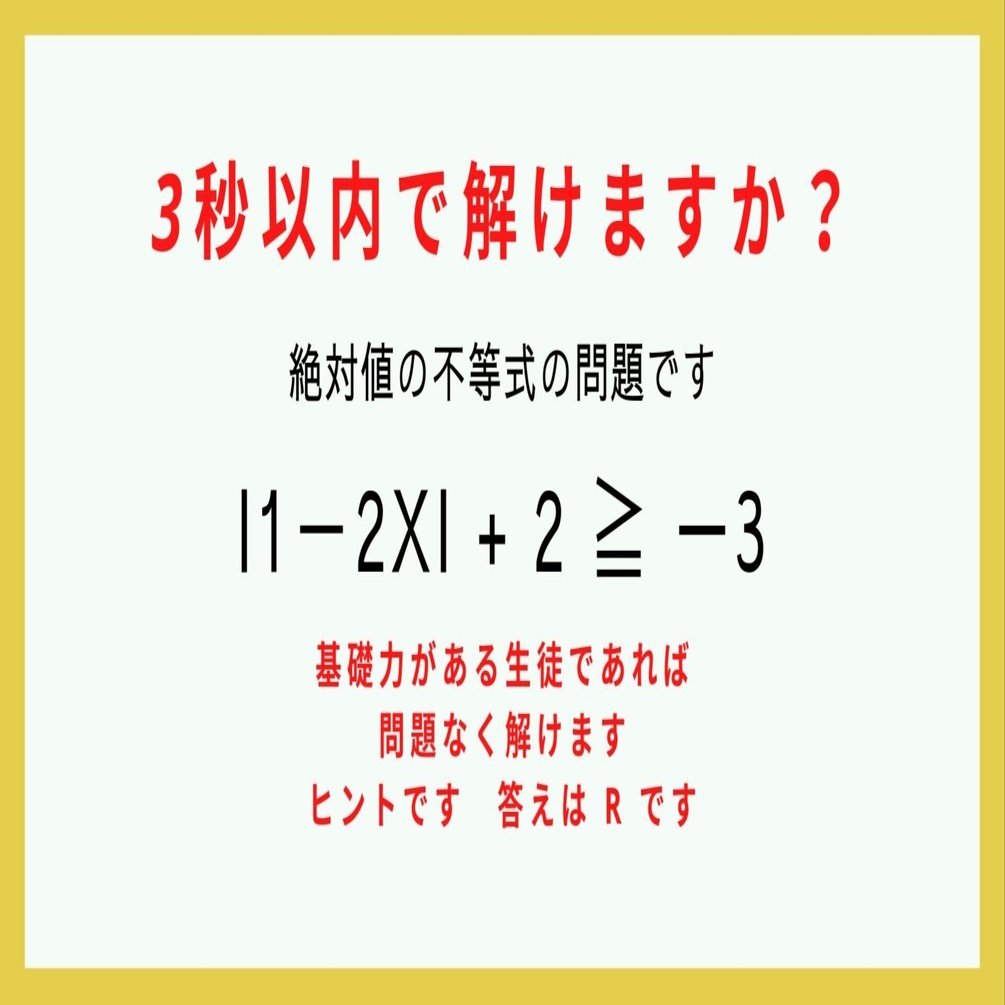 3秒以内で解けますか？

絶対値の不等式の問題です

$|1-2X|+2 \geqq -3$

基礎力がある生徒であれば
問題なく解けます
ヒントです　答えは R です